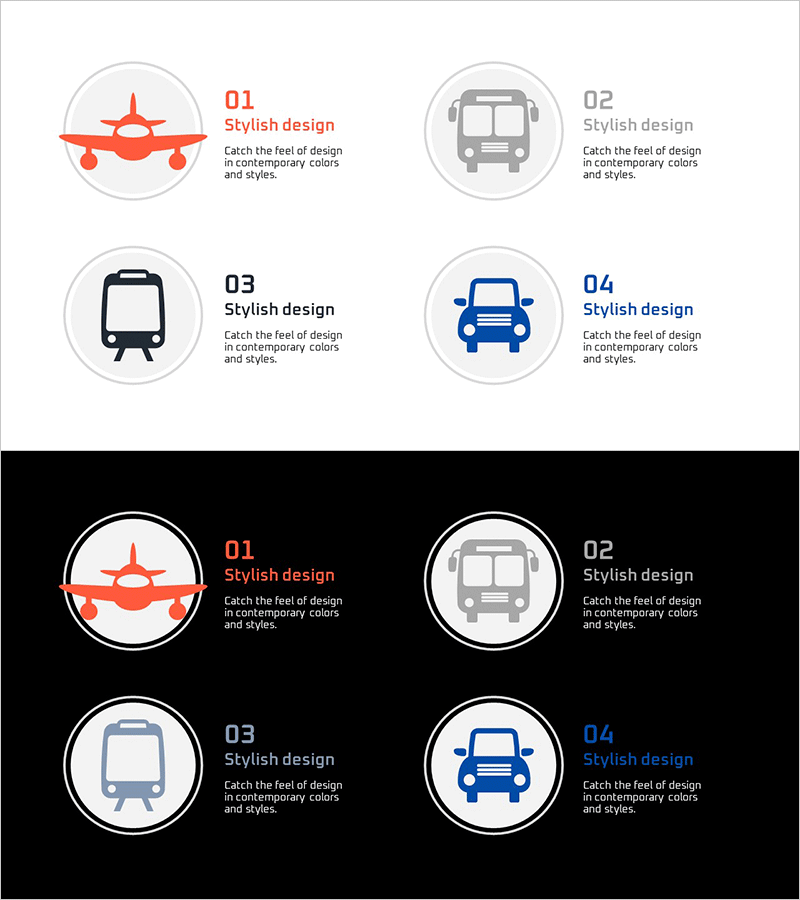 01
Stylish design

Catch the feel of design in contemporary colors and styles.

02
Stylish design

Catch the feel of design in contemporary colors and styles.

03
Stylish design

Catch the feel of design in contemporary colors and styles.

04
Stylish design

Catch the feel of design in contemporary colors and styles.

01
Stylish design

Catch the feel of design in contemporary colors and styles.

02
Stylish design

Catch the feel of design in contemporary colors and styles.

03
Stylish design

Catch the feel of design in contemporary colors and styles.

04
Stylish design

Catch the feel of design in contemporary colors and styles.